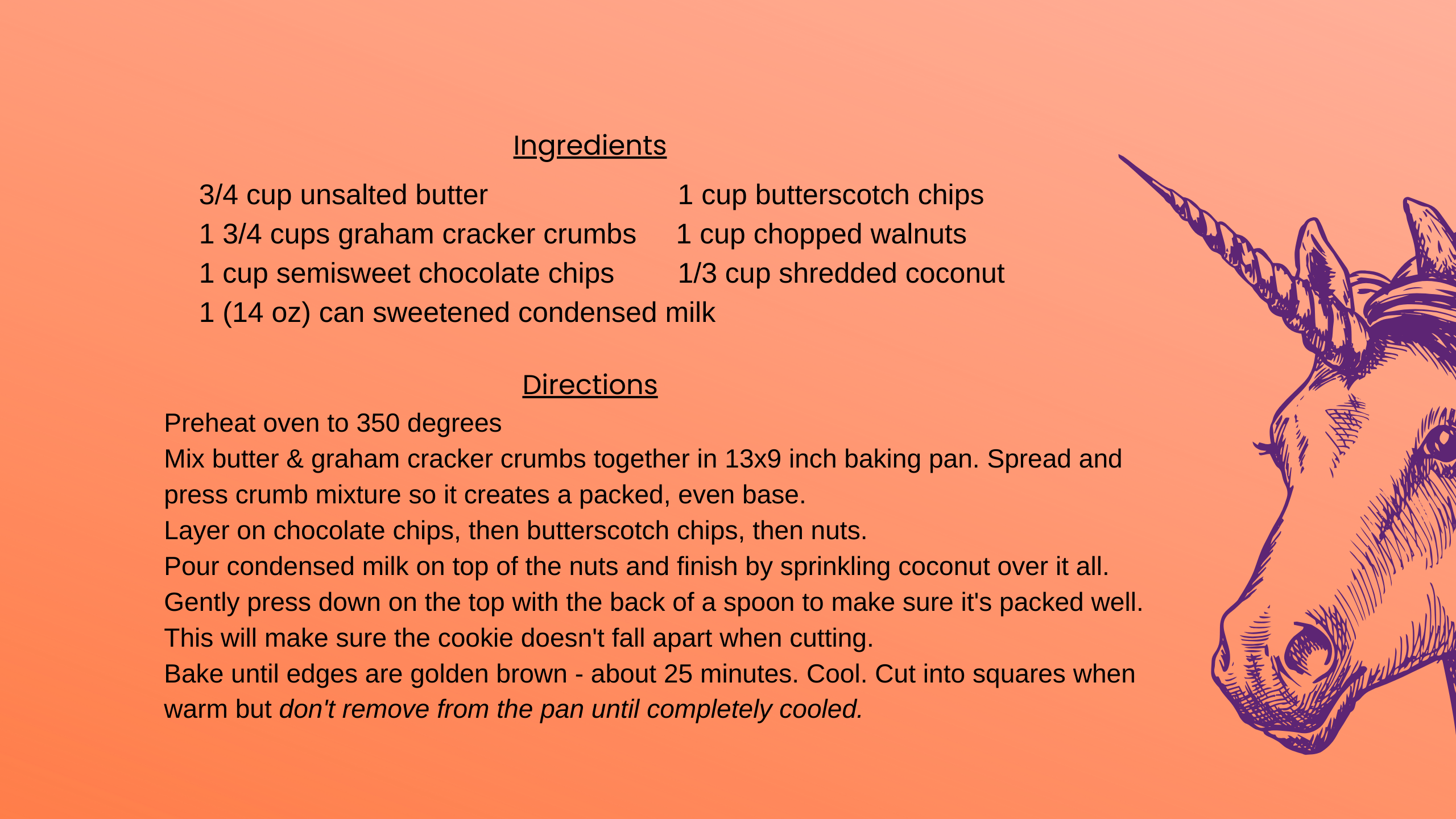 Ingredients

3/4 cup unsalted butter
1 3/4 cups graham cracker crumbs
1 cup semisweet chocolate chips
1 (14 oz) can sweetened condensed milk

1 cup butterscotch chips
1 cup chopped walnuts
1/3 cup shredded coconut

Directions

Preheat oven to 350 degrees
Mix butter & graham cracker crumbs together in 13x9 inch baking pan. Spread and press crumb mixture so it creates a packed, even base.
Layer on chocolate chips, then butterscotch chips, then nuts.
Pour condensed milk on top of the nuts and finish by sprinkling coconut over it all.
Gently press down on the top with the back of a spoon to make sure it's packed well.
This will make sure the cookie doesn't fall apart when cutting.
Bake until edges are golden brown - about 25 minutes. Cool. Cut into squares when warm but don't remove from the pan until completely cooled.